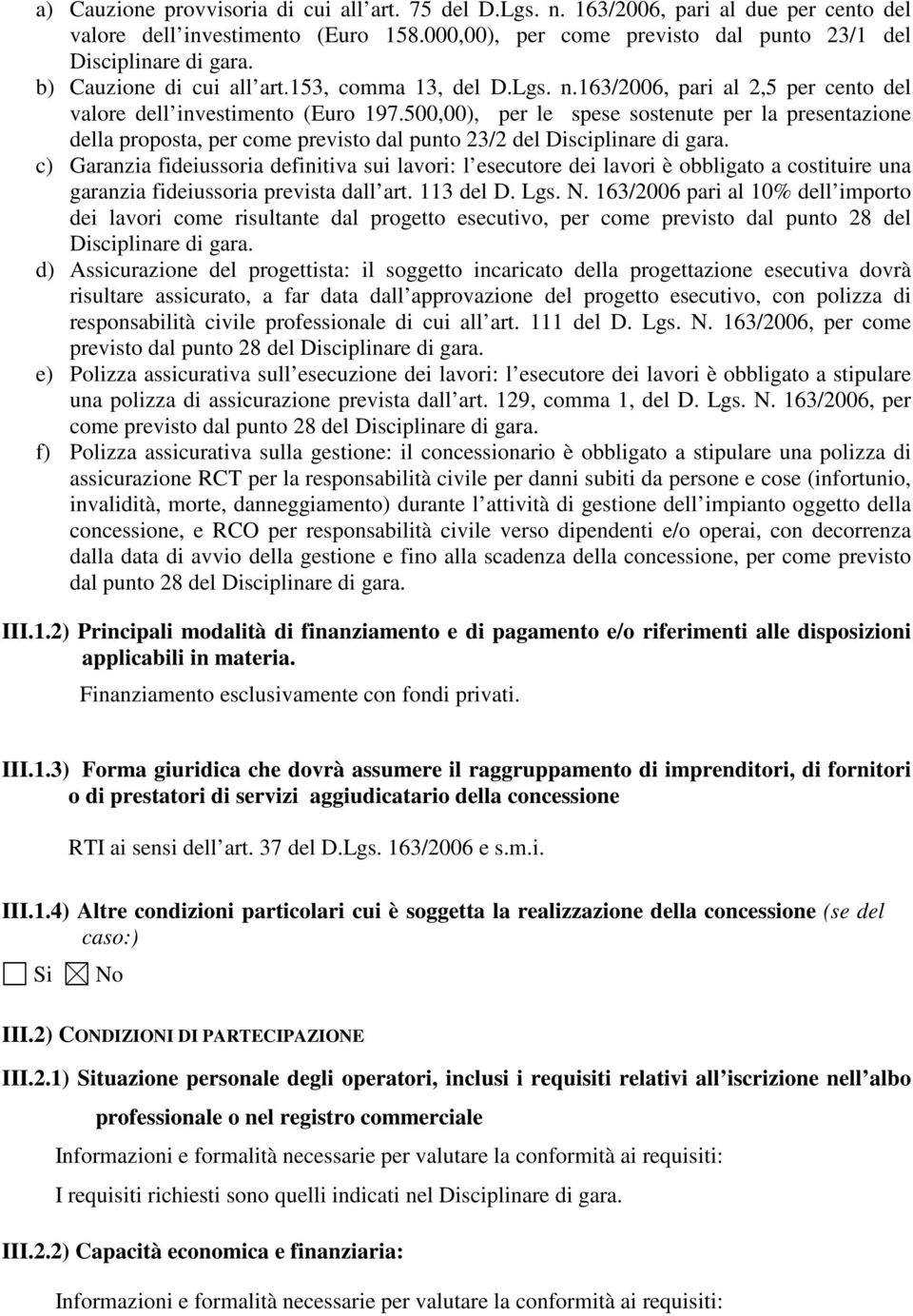 a) Cauzione provvisoria di cui all art. 75 del D.Lgs. n. 163/2006, pari al due per cento del valore dell investimento (Euro 158.000,00), per come previsto dal punto 23/1 del Disciplinare di gara.
b) Cauzione di cui all art.153, comma 13, del D.Lgs. n.163/2006, pari al 2,5 per cento del valore dell investimento (Euro 197.500,00), per le spese sostenute per la presentazione della proposta, per come previsto dal punto 23/2 del Disciplinare di gara.
c) Garanzia fideiussoria definitiva sui lavori: l esecutore dei lavori è obbligato a costituire una garanzia fideiussoria prevista dall art. 113 del D. Lgs. N. 163/2006 pari al 10% dell importo dei lavori come risultante dal progetto esecutivo, per come previsto dal punto 28 del Disciplinare di gara.
d) Assicurazione del progettista: il soggetto incaricato della progettazione esecutiva dovrà risultare assicurato, a far data dall approvazione del progetto esecutivo, con polizza di responsabilità civile professionale di cui all art. 111 del D. Lgs. N. 163/2006, per come previsto dal punto 28 del Disciplinare di gara.
e) Polizza assicurativa sull esecuzione dei lavori: l esecutore dei lavori è obbligato a stipulare una polizza di assicurazione prevista dall art. 129, comma 1, del D. Lgs. N. 163/2006, per come previsto dal punto 28 del Disciplinare di gara.
f) Polizza assicurativa sulla gestione: il concessionario è obbligato a stipulare una polizza di assicurazione RCT per la responsabilità civile per danni subiti da persone e cose (infortunio, invalidità, morte, danneggiamento) durante l attività di gestione dell impianto oggetto della concessione, e RCO per responsabilità civile verso dipendenti e/o operai, con decorrenza dalla data di avvio della gestione e fino alla scadenza della concessione, per come previsto dal punto 28 del Disciplinare di gara.

III.1.2) Principali modalità di finanziamento e di pagamento e/o riferimenti alle disposizioni applicabili in materia.

Finanziamento esclusivamente con fondi privati.

III.1.3) Forma giuridica che dovrà assumere il raggruppamento di imprenditori, di fornitori o di prestatori di servizi aggiudicatario della concessione

RTI ai sensi dell art. 37 del D.Lgs. 163/2006 e s.m.i.

III.1.4) Altre condizioni particolari cui è soggetta la realizzazione della concessione (se del caso:)

☐ Si ☒ No

III.2) CONDIZIONI DI PARTECIPAZIONE

III.2.1) Situazione personale degli operatori, inclusi i requisiti relativi all iscrizione nell albo professionale o nel registro commerciale

Informazioni e formalità necessarie per valutare la conformità ai requisiti:

I requisiti richiesti sono quelli indicati nel Disciplinare di gara.

III.2.2) Capacità economica e finanziaria:

Informazioni e formalità necessarie per valutare la conformità ai requisiti: